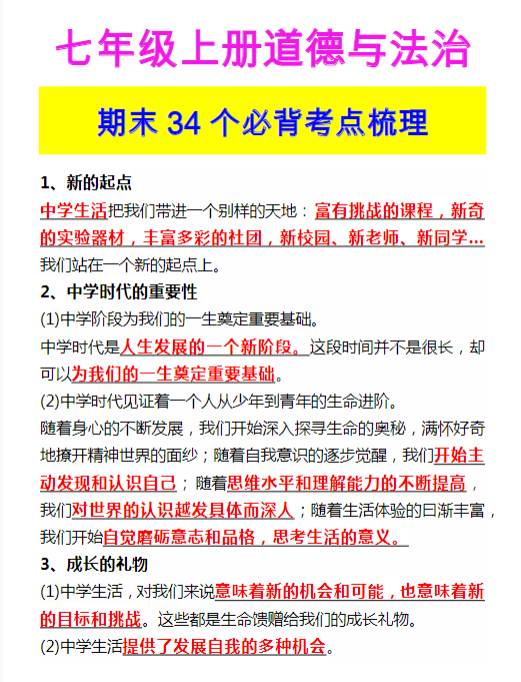 七年级上册道德与法治

期末 34 个必背考点梳理

1、新的起点

中学生活把我们带进一个别样的天地：富有挑战的课程，新奇的实验器材，丰富多彩的社团，新校园、新老师、新同学…我们站在一个新的起点上。

2、中学时代的重要性

(1)中学阶段为我们的一生奠定重要基础。

中学时代是人生发展的一个新阶段。这段时间并不是很长，却可以为我们的一生奠定重要基础。

(2)中学时代见证着一个人从少年到青年的生命进阶。

随着身心的不断发展，我们开始深入探寻生命的奥秘，满怀好奇地撩开精神世界的面纱；随着自我意识的逐步觉醒，我们开始主动发现和认识自己；随着思维水平和理解能力的不断提高，我们对世界的认识越发具体而深人；随着生活体验的日渐丰富，我们开始自觉磨砺意志和品格，思考生活的意义。

3、成长的礼物

(1)中学生活，对我们来说意味着新的机会和可能，也意味着新的目标和挑战。这些都是生命馈赠给我们的成长礼物。

(2)中学生活提供了发展自我的多种机会。